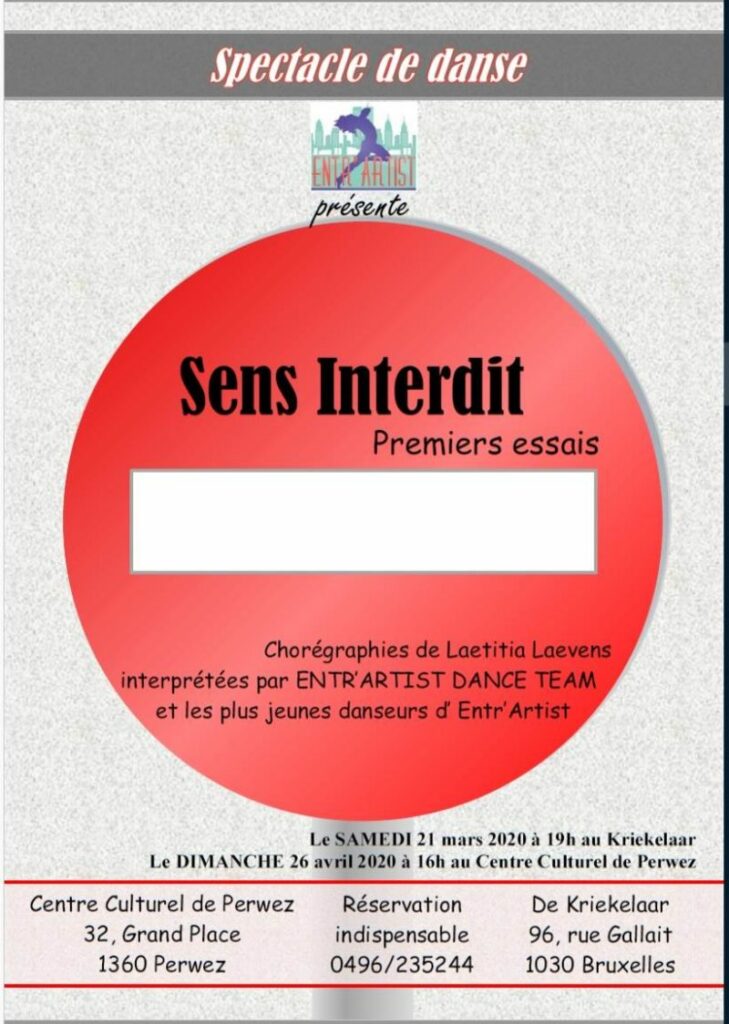 Spectacle de danse

ENTR'ARTIST

présente

Sens Interdit

Premiers essais

Chorégraphies de Laetitia Laevens interprétées par ENTR'ARTIST DANCE TEAM et les plus jeunes danseurs d' Entr'Artist

Le SAMEDI 21 mars 2020 à 19h au Kriekelaar
Le DIMANCHE 26 avril 2020 à 16h au Centre Culturel de Perwez

Centre Culturel de Perwez
32, Grand Place
1360 Perwez

Réservation
indispensable
0496/235244

De Kriekelaar
96, rue Gallait
1030 Bruxelles